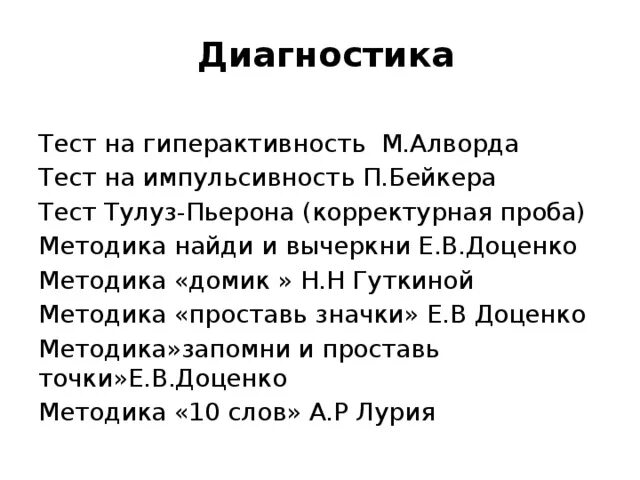 Диагностика

Тест на гиперактивность  М.Алворда
Тест на импульсивность П.Бейкера
Тест Тулуз-Пьерона (корректурная проба)
Методика найди и вычеркни Е.В.Доценко
Методика «домик » Н.Н Гуткиной
Методика «проставь значки» Е.В Доценко
Методика»запомни и проставь точки»Е.В.Доценко
Методика «10 слов» А.Р Лурия